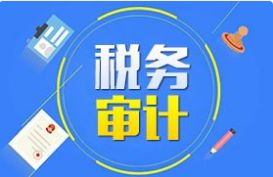 税务
审计